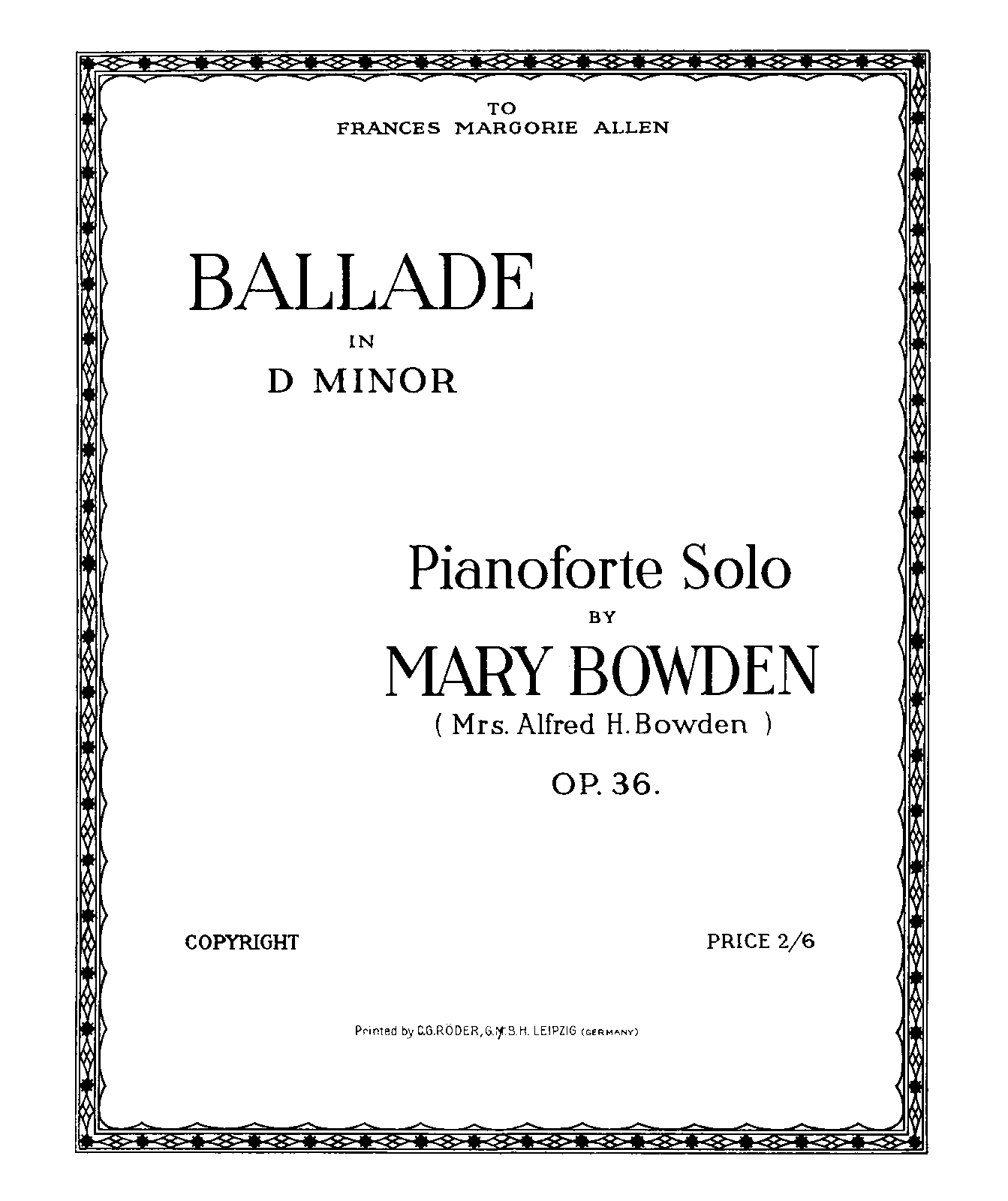 TO
FRANCES MARGORIE ALLEN

BALLADE
IN
D MINOR

Pianoforte Solo
BY
MARY BOWDEN
( Mrs. Alfred H. Bowden )
OP. 36.

COPYRIGHT

PRICE 2/6

Printed by C.G.RÖDER, G.M.B.H. LEIPZIG (GERMANY)